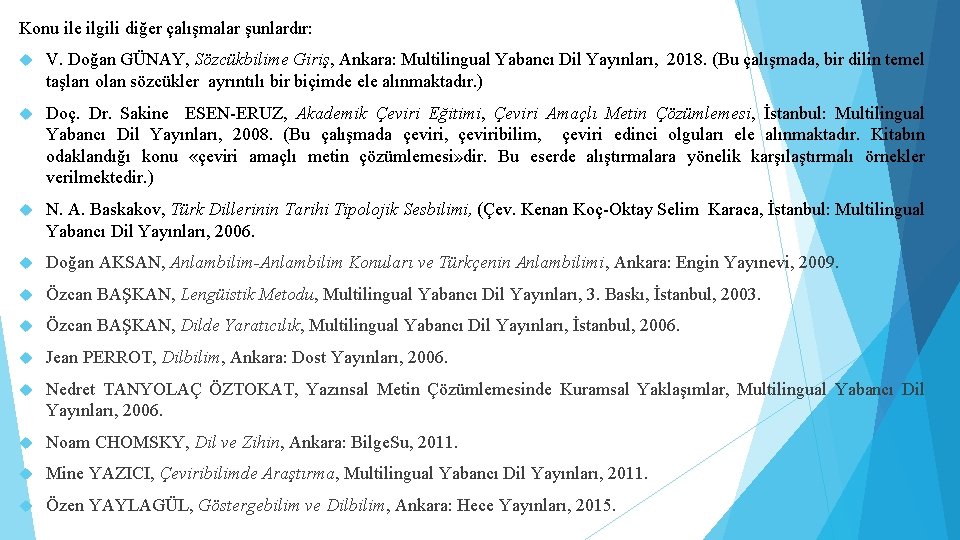 Konu ile ilgili diğer çalışmalar şunlardır:

V. Doğan GÜNAY, Sözcükbilime Giriş, Ankara: Multilingual Yabancı Dil Yayınları, 2018. (Bu çalışmada, bir dilin temel taşları olan sözcükler ayrıntılı bir biçimde ele alınmaktadır.)

Doç. Dr. Sakine ESEN-ERUZ, Akademik Çeviri Eğitimi, Çeviri Amaçlı Metin Çözümlemesi, İstanbul: Multilingual Yabancı Dil Yayınları, 2008. (Bu çalışmada çeviri, çeviribilim, çeviri edinci olguları ele alınmaktadır. Kitabın odaklandığı konu «çeviri amaçlı metin çözümlemesi»dir. Bu eserde alıştırmalara yönelik karşılaştırmalı örnekler verilmektedir.)

N. A. Baskakov, Türk Dillerinin Tarihi Tipolojik Sesbilimi, (Çev. Kenan Koç-Oktay Selim Karaca, İstanbul: Multilingual Yabancı Dil Yayınları, 2006.

Doğan AKSAN, Anlambilim-Anlambilim Konuları ve Türkçenin Anlambilimi, Ankara: Engin Yayınevi, 2009.

Özcan BAŞKAN, Lengüistik Metodu, Multilingual Yabancı Dil Yayınları, 3. Baskı, İstanbul, 2003.

Özcan BAŞKAN, Dilde Yaratıcılık, Multilingual Yabancı Dil Yayınları, İstanbul, 2006.

Jean PERROT, Dilbilim, Ankara: Dost Yayınları, 2006.

Nedret TANYOLAÇ ÖZTOKAT, Yazınsal Metin Çözümlemesinde Kuramsal Yaklaşımlar, Multilingual Yabancı Dil Yayınları, 2006.

Noam CHOMSKY, Dil ve Zihin, Ankara: BilgeSu, 2011.

Mine YAZICI, Çeviribilimde Araştırma, Multilingual Yabancı Dil Yayınları, 2011.

Özen YAYLAGÜL, Göstergebilim ve Dilbilim, Ankara: Hece Yayınları, 2015.